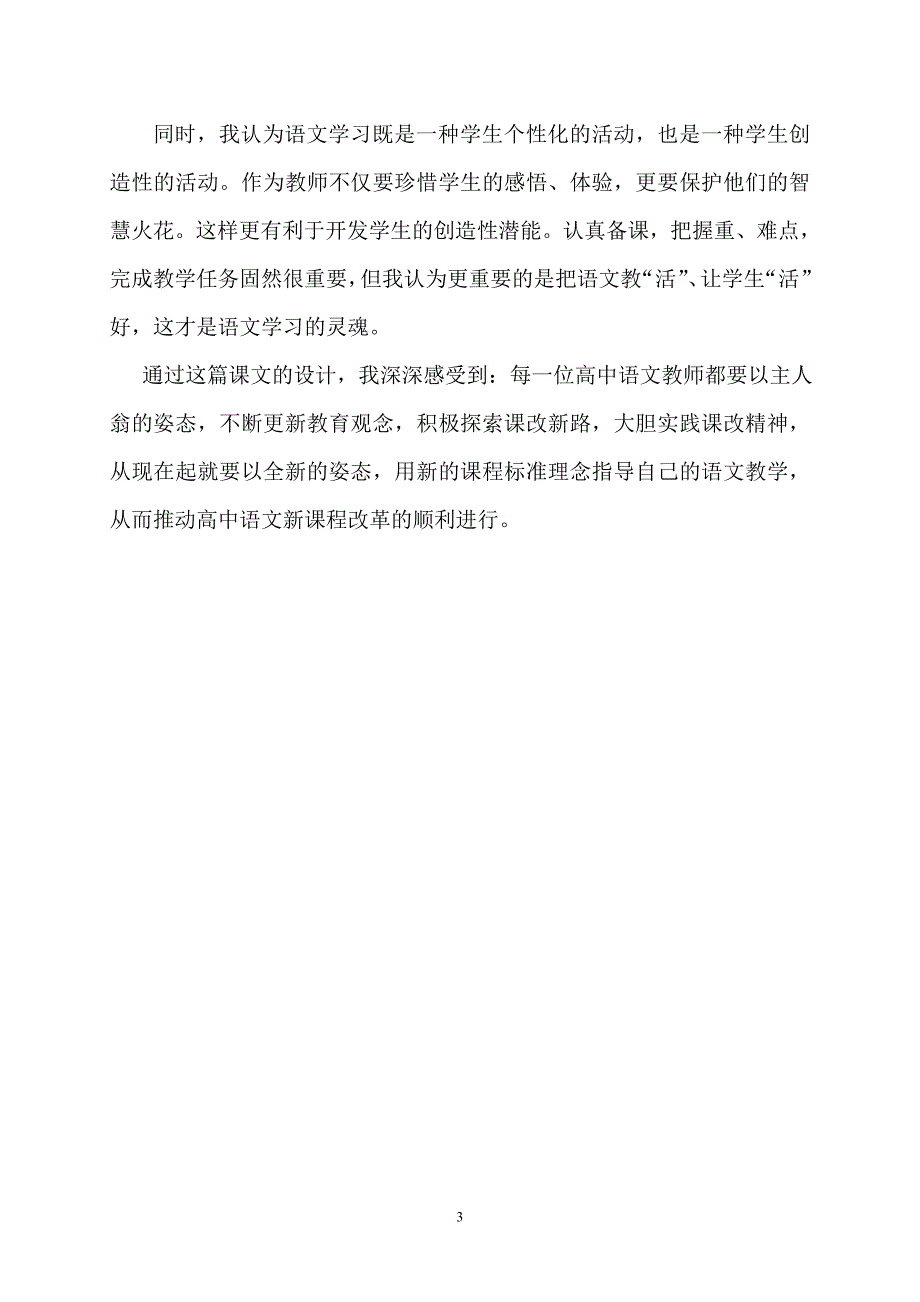 同时，我认为语文学习既是一种学生个性化的活动，也是一种学生创造性的活动。作为教师不仅要珍惜学生的感悟、体验，更要保护他们的智慧火花。这样更有利于开发学生的创造性潜能。认真备课，把握重、难点，完成教学任务固然很重要，但我认为更重要的是把语文教“活”、让学生“活”好，这才是语文学习的灵魂。

通过这篇课文的设计，我深深感受到：每一位高中语文教师都要以主人翁的姿态，不断更新教育观念，积极探索课改新路，大胆实践课改精神，从现在起就要以全新的姿态，用新的课程标准理念指导自己的语文教学，从而推动高中语文新课程改革的顺利进行。

3